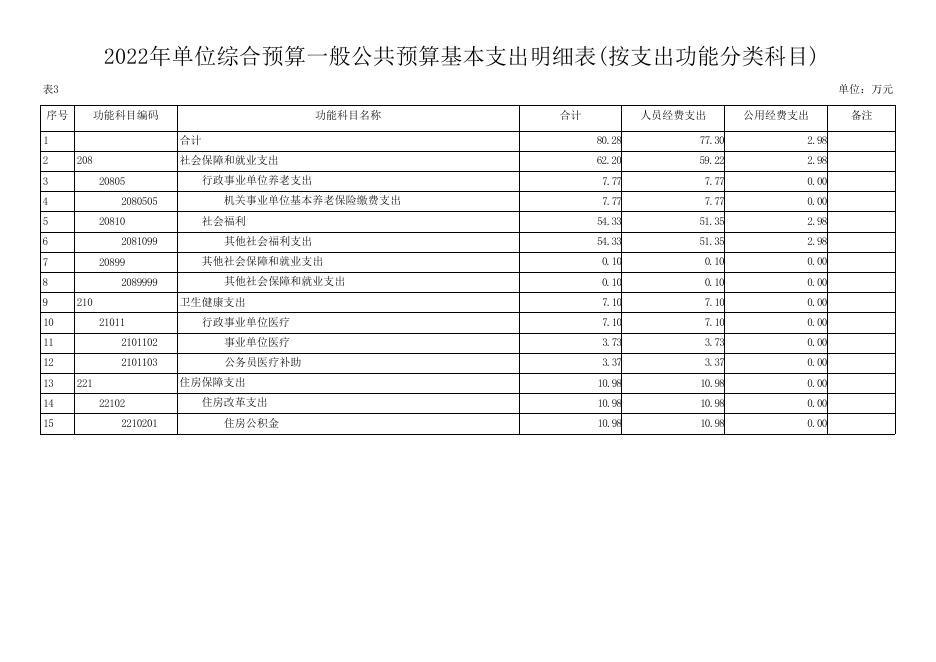 2022年单位综合预算一般公共预算基本支出明细表(按支出功能分类科目)

表3

单位：万元

| 序号 | 功能科目编码 | 功能科目名称 | 合计 | 人员经费支出 | 公用经费支出 | 备注 |
|---|---|---|---|---|---|---|
| 1 | | 合计 | 80.28 | 77.30 | 2.98 | |
| 2 | 208 | 社会保障和就业支出 | 62.20 | 59.22 | 2.98 | |
| 3 | 20805 | 行政事业单位养老支出 | 7.77 | 7.77 | 0.00 | |
| 4 | 2080505 | 机关事业单位基本养老保险缴费支出 | 7.77 | 7.77 | 0.00 | |
| 5 | 20810 | 社会福利 | 54.33 | 51.35 | 2.98 | |
| 6 | 2081099 | 其他社会福利支出 | 54.33 | 51.35 | 2.98 | |
| 7 | 20899 | 其他社会保障和就业支出 | 0.10 | 0.10 | 0.00 | |
| 8 | 2089999 | 其他社会保障和就业支出 | 0.10 | 0.10 | 0.00 | |
| 9 | 210 | 卫生健康支出 | 7.10 | 7.10 | 0.00 | |
| 10 | 21011 | 行政事业单位医疗 | 7.10 | 7.10 | 0.00 | |
| 11 | 2101102 | 事业单位医疗 | 3.73 | 3.73 | 0.00 | |
| 12 | 2101103 | 公务员医疗补助 | 3.37 | 3.37 | 0.00 | |
| 13 | 221 | 住房保障支出 | 10.98 | 10.98 | 0.00 | |
| 14 | 22102 | 住房改革支出 | 10.98 | 10.98 | 0.00 | |
| 15 | 2210201 | 住房公积金 | 10.98 | 10.98 | 0.00 | |